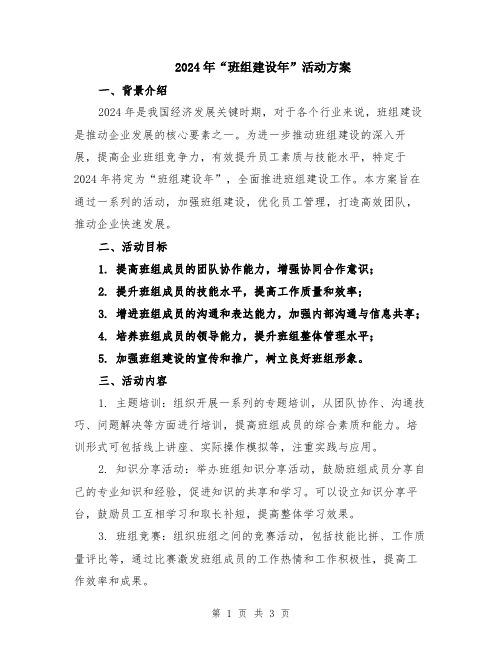 2024年“班组建设年”活动方案

一、背景介绍

2024年是我国经济发展关键时期，对于各个行业来说，班组建设是推动企业发展的核心要素之一。为进一步推动班组建设的深入开展，提高企业班组竞争力，有效提升员工素质与技能水平，特定于2024年将定为“班组建设年”，全面推进班组建设工作。本方案旨在通过一系列的活动，加强班组建设，优化员工管理，打造高效团队，推动企业快速发展。

二、活动目标

1. 提高班组成员的团队协作能力，增强协同合作意识；

2. 提升班组成员的技能水平，提高工作质量和效率；

3. 增进班组成员的沟通和表达能力，加强内部沟通与信息共享；

4. 培养班组成员的领导能力，提升班组整体管理水平；

5. 加强班组建设的宣传和推广，树立良好班组形象。

三、活动内容

1. 主题培训：组织开展一系列的专题培训，从团队协作、沟通技巧、问题解决等方面进行培训，提高班组成员的综合素质和能力。培训形式可包括线上讲座、实际操作模拟等，注重实践与应用。

2. 知识分享活动：举办班组知识分享活动，鼓励班组成员分享自己的专业知识和经验，促进知识的共享和学习。可以设立知识分享平台，鼓励员工互相学习和取长补短，提高整体学习效果。

3. 班组竞赛：组织班组之间的竞赛活动，包括技能比拼、工作质量评比等，通过比赛激发班组成员的工作热情和工作积极性，提高工作效率和成果。

第 1 页 共 3 页